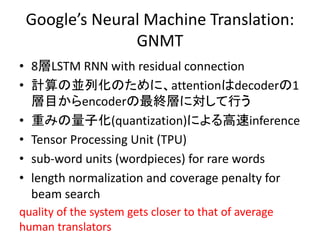 Google's Neural Machine Translation: GNMT

• 8層LSTM RNN with residual connection
• 計算の並列化のために、attentionはdecoderの1層目からencoderの最終層に対して行う
• 重みの量子化(quantization)による高速inference
• Tensor Processing Unit (TPU)
• sub-word units (wordpieces) for rare words
• length normalization and coverage penalty for beam search

quality of the system gets closer to that of average human translators